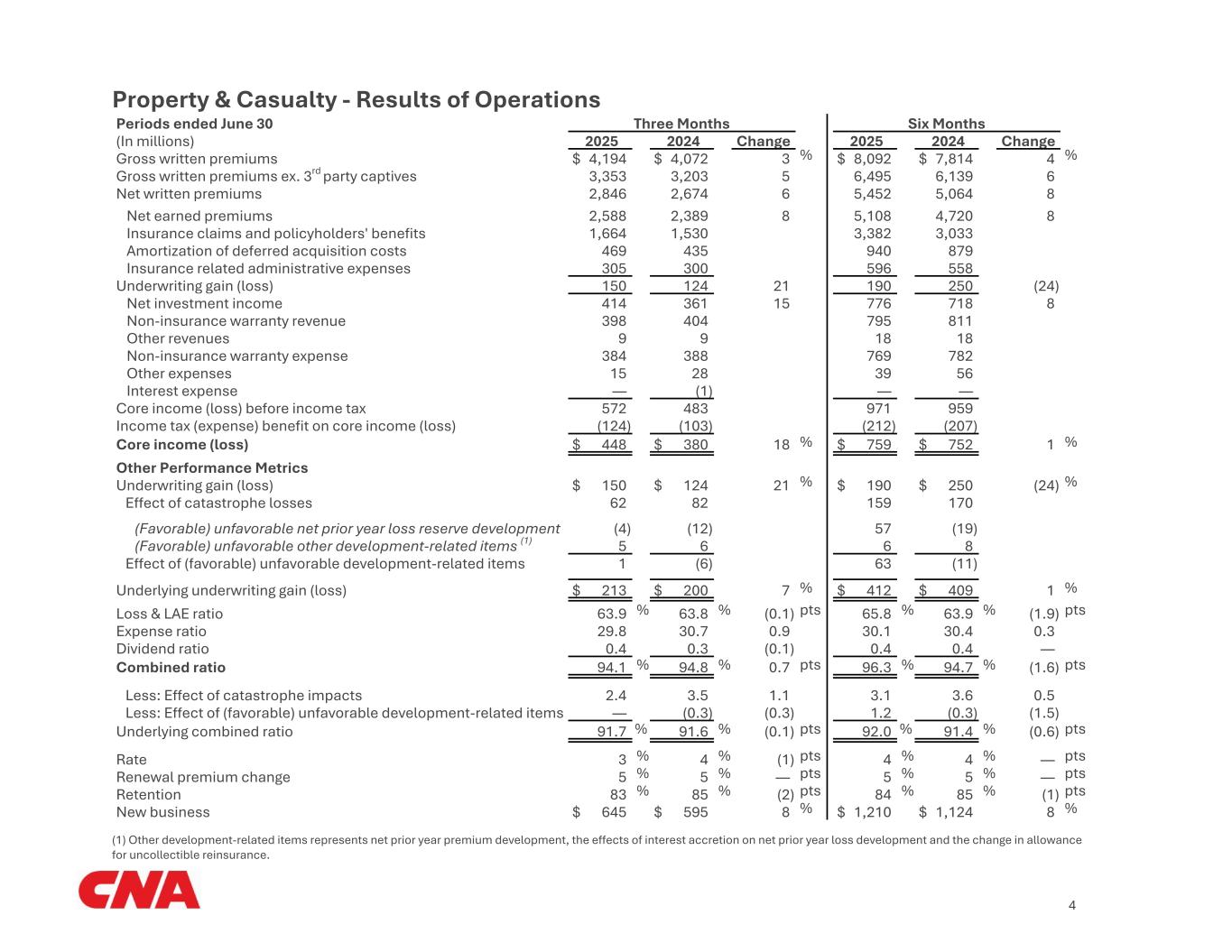 Property & Casualty - Results of Operations

| Periods ended June 30 | Three Months | | | Six Months | | |
|---|---|---|---|---|---|---|
| (In millions) | 2025 | 2024 | Change | 2025 | 2024 | Change |
| Gross written premiums | $ 4,194 | $ 4,072 | 3 % | $ 8,092 | $ 7,814 | 4 % |
| Gross written premiums ex. 3$^{rd}$ party captives | 3,353 | 3,203 | 5 | 6,495 | 6,139 | 6 |
| Net written premiums | 2,846 | 2,674 | 6 | 5,452 | 5,064 | 8 |
| Net earned premiums | 2,588 | 2,389 | 8 | 5,108 | 4,720 | 8 |
| Insurance claims and policyholders' benefits | 1,664 | 1,530 | | 3,382 | 3,033 | |
| Amortization of deferred acquisition costs | 469 | 435 | | 940 | 879 | |
| Insurance related administrative expenses | 305 | 300 | | 596 | 558 | |
| Underwriting gain (loss) | 150 | 124 | 21 | 190 | 250 | (24) |
| Net investment income | 414 | 361 | 15 | 776 | 718 | 8 |
| Non-insurance warranty revenue | 398 | 404 | | 795 | 811 | |
| Other revenues | 9 | 9 | | 18 | 18 | |
| Non-insurance warranty expense | 384 | 388 | | 769 | 782 | |
| Other expenses | 15 | 28 | | 39 | 56 | |
| Interest expense | — | (1) | | — | — | |
| Core income (loss) before income tax | 572 | 483 | | 971 | 959 | |
| Income tax (expense) benefit on core income (loss) | (124) | (103) | | (212) | (207) | |
| Core income (loss) | $ 448 | $ 380 | 18 % | $ 759 | $ 752 | 1 % |
| Other Performance Metrics | | | | | | |
| Underwriting gain (loss) | $ 150 | $ 124 | 21 % | $ 190 | $ 250 | (24) % |
| Effect of catastrophe losses | 62 | 82 | | 159 | 170 | |
| (Favorable) unfavorable net prior year loss reserve development | (4) | (12) | | 57 | (19) | |
| (Favorable) unfavorable other development-related items $^{(1)}$ | 5 | 6 | | 6 | 8 | |
| Effect of (favorable) unfavorable development-related items | 1 | (6) | | 63 | (11) | |
| Underlying underwriting gain (loss) | $ 213 | $ 200 | 7 % | $ 412 | $ 409 | 1 % |
| Loss & LAE ratio | 63.9 % | 63.8 % | (0.1) pts | 65.8 % | 63.9 % | (1.9) pts |
| Expense ratio | 29.8 | 30.7 | 0.9 | 30.1 | 30.4 | 0.3 |
| Dividend ratio | 0.4 | 0.3 | (0.1) | 0.4 | 0.4 | — |
| Combined ratio | 94.1 % | 94.8 % | 0.7 pts | 96.3 % | 94.7 % | (1.6) pts |
| Less: Effect of catastrophe impacts | 2.4 | 3.5 | 1.1 | 3.1 | 3.6 | 0.5 |
| Less: Effect of (favorable) unfavorable development-related items | — | (0.3) | (0.3) | 1.2 | (0.3) | (1.5) |
| Underlying combined ratio | 91.7 % | 91.6 % | (0.1) pts | 92.0 % | 91.4 % | (0.6) pts |
| Rate | 3 % | 4 % | (1) pts | 4 % | 4 % | — pts |
| Renewal premium change | 5 % | 5 % | — pts | 5 % | 5 % | — pts |
| Retention | 83 % | 85 % | (2) pts | 84 % | 85 % | (1) pts |
| New business | $ 645 | $ 595 | 8 % | $ 1,210 | $ 1,124 | 8 % |

(1) Other development-related items represents net prior year premium development, the effects of interest accretion on net prior year loss development and the change in allowance for uncollectible reinsurance.

CNA

4